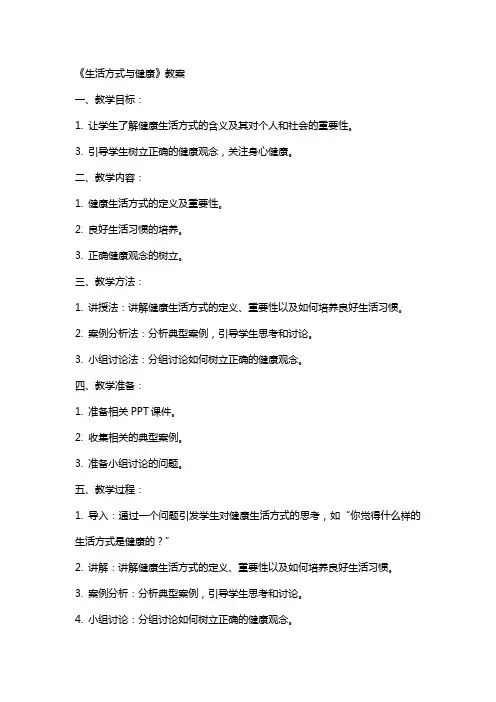 《生活方式与健康》教案

一、教学目标：

1. 让学生了解健康生活方式的含义及其对个人和社会的重要性。

3. 引导学生树立正确的健康观念，关注身心健康。

二、教学内容：

1. 健康生活方式的定义及重要性。

2. 良好生活习惯的培养。

3. 正确健康观念的树立。

三、教学方法：

1. 讲授法：讲解健康生活方式的定义、重要性以及如何培养良好生活习惯。

2. 案例分析法：分析典型案例，引导学生思考和讨论。

3. 小组讨论法：分组讨论如何树立正确的健康观念。

四、教学准备：

1. 准备相关 PPT 课件。

2. 收集相关的典型案例。

3. 准备小组讨论的问题。

五、教学过程：

1. 导入：通过一个问题引发学生对健康生活方式的思考，如“你觉得什么样的生活方式是健康的？”

2. 讲解：讲解健康生活方式的定义、重要性以及如何培养良好生活习惯。

3. 案例分析：分析典型案例，引导学生思考和讨论。

4. 小组讨论：分组讨论如何树立正确的健康观念。